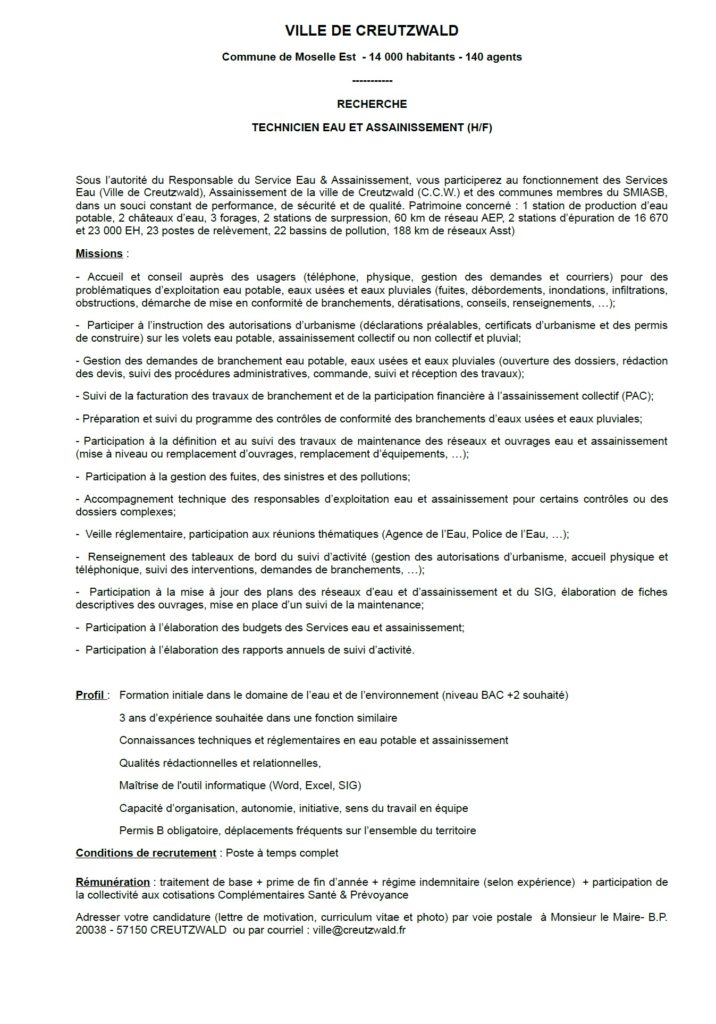 VILLE DE CREUTZWALD

Commune de Moselle Est - 14 000 habitants - 140 agents

-----------

RECHERCHE

TECHNICIEN EAU ET ASSAINISSEMENT (H/F)

Sous l'autorité du Responsable du Service Eau & Assainissement, vous participerez au fonctionnement des Services Eau (Ville de Creutzwald), Assainissement de la ville de Creutzwald (C.C.W.) et des communes membres du SMIASB, dans un souci constant de performance, de sécurité et de qualité. Patrimoine concerné : 1 station de production d'eau potable, 2 châteaux d'eau, 3 forages, 2 stations de surpression, 60 km de réseau AEP, 2 stations d'épuration de 16 670 et 23 000 EH, 23 postes de relèvement, 22 bassins de pollution, 188 km de réseaux Asst)

Missions :

- Accueil et conseil auprès des usagers (téléphone, physique, gestion des demandes et courriers) pour des problématiques d'exploitation eau potable, eaux usées et eaux pluviales (fuites, débordements, inondations, infiltrations, obstructions, démarche de mise en conformité de branchements, dératisations, conseils, renseignements, …);

- Participer à l'instruction des autorisations d'urbanisme (déclarations préalables, certificats d'urbanisme et des permis de construire) sur les volets eau potable, assainissement collectif ou non collectif et pluvial;

- Gestion des demandes de branchement eau potable, eaux usées et eaux pluviales (ouverture des dossiers, rédaction des devis, suivi des procédures administratives, commande, suivi et réception des travaux);

- Suivi de la facturation des travaux de branchement et de la participation financière à l'assainissement collectif (PAC);

- Préparation et suivi du programme des contrôles de conformité des branchements d'eaux usées et eaux pluviales;

- Participation à la définition et au suivi des travaux de maintenance des réseaux et ouvrages eau et assainissement (mise à niveau ou remplacement d'ouvrages, remplacement d'équipements, …);

- Participation à la gestion des fuites, des sinistres et des pollutions;

- Accompagnement technique des responsables d'exploitation eau et assainissement pour certains contrôles ou des dossiers complexes;

- Veille réglementaire, participation aux réunions thématiques (Agence de l'Eau, Police de l'Eau, …);

- Renseignement des tableaux de bord du suivi d'activité (gestion des autorisations d'urbanisme, accueil physique et téléphonique, suivi des interventions, demandes de branchements, …);

- Participation à la mise à jour des plans des réseaux d'eau et d'assainissement et du SIG, élaboration de fiches descriptives des ouvrages, mise en place d'un suivi de la maintenance;

- Participation à l'élaboration des budgets des Services eau et assainissement;

- Participation à l'élaboration des rapports annuels de suivi d'activité.

Profil : Formation initiale dans le domaine de l'eau et de l'environnement (niveau BAC +2 souhaité)

3 ans d'expérience souhaitée dans une fonction similaire

Connaissances techniques et réglementaires en eau potable et assainissement

Qualités rédactionnelles et relationnelles,

Maîtrise de l'outil informatique (Word, Excel, SIG)

Capacité d'organisation, autonomie, initiative, sens du travail en équipe

Permis B obligatoire, déplacements fréquents sur l'ensemble du territoire

Conditions de recrutement : Poste à temps complet

Rémunération : traitement de base + prime de fin d'année + régime indemnitaire (selon expérience) + participation de la collectivité aux cotisations Complémentaires Santé & Prévoyance

Adresser votre candidature (lettre de motivation, curriculum vitae et photo) par voie postale à Monsieur le Maire- B.P. 20038 - 57150 CREUTZWALD ou par courriel : ville@creutzwald.fr